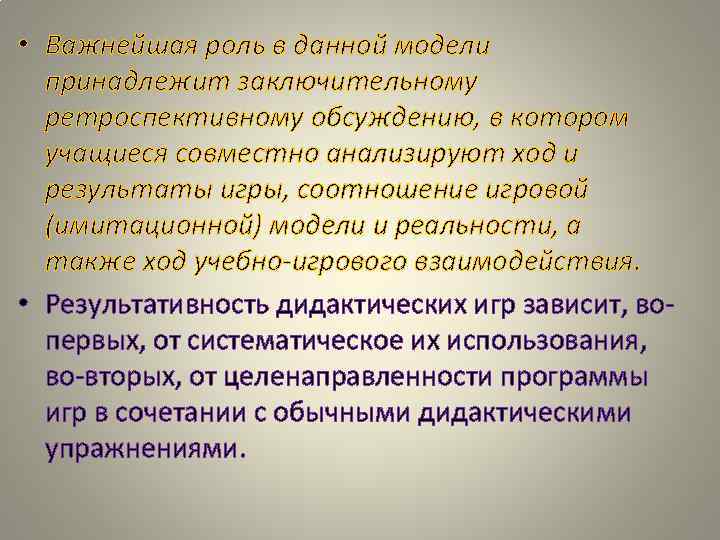 • Важнейшая роль в данной модели принадлежит заключительному ретроспективному обсуждению, в котором учащиеся совместно анализируют ход и результаты игры, соотношение игровой (имитационной) модели и реальности, а также ход учебно-игрового взаимодействия.

• Результативность дидактических игр зависит, во-первых, от систематическое их использования, во-вторых, от целенаправленности программы игр в сочетании с обычными дидактическими упражнениями.